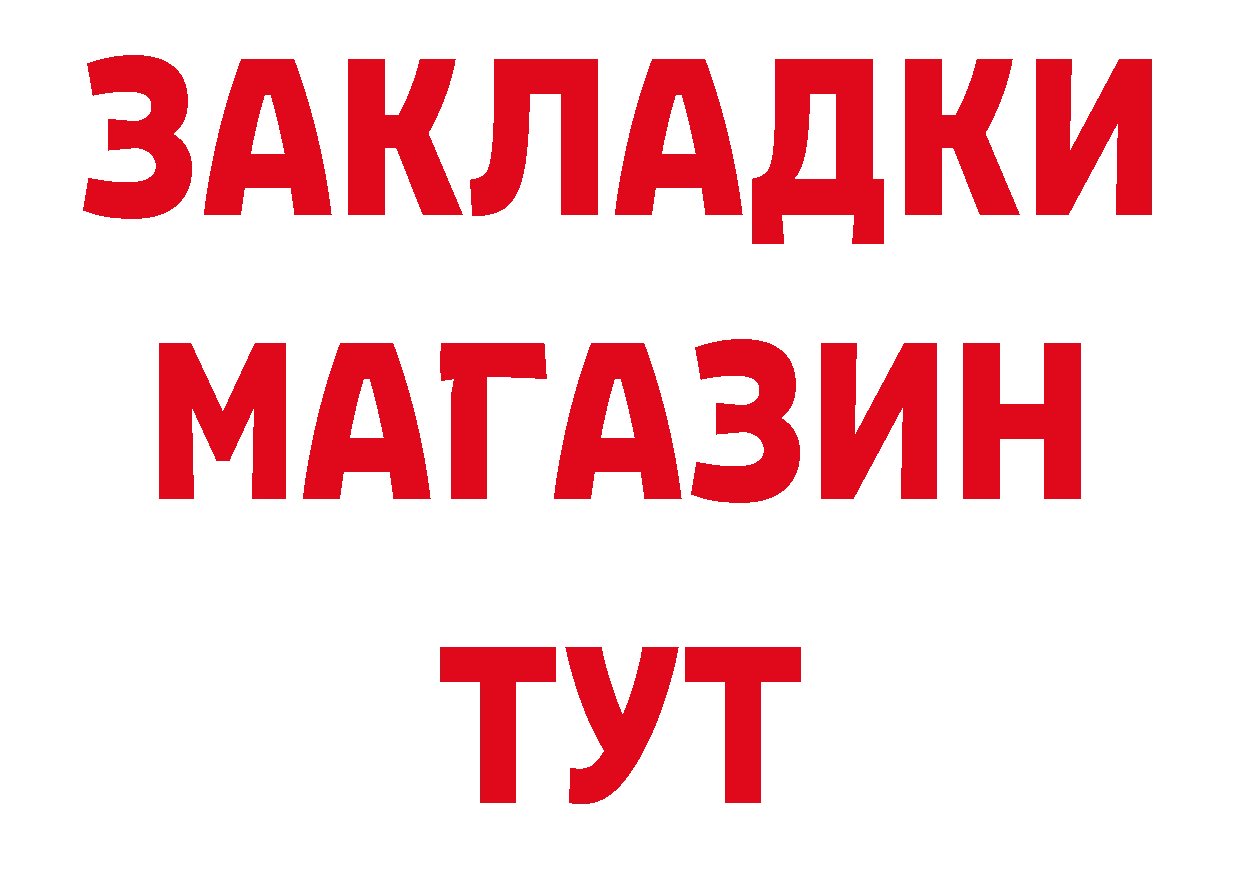 ЗАКЛАДКИ МАГАЗИН ТУТ